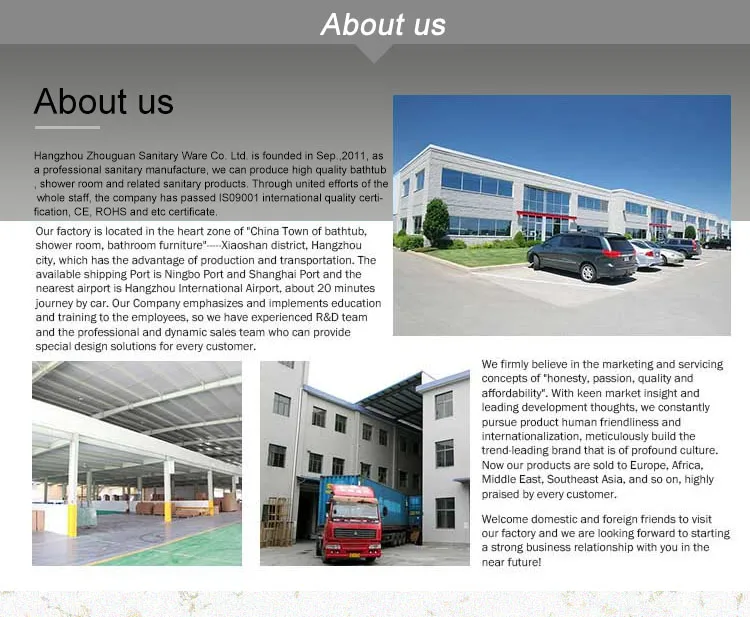 About us

About us

Hangzhou Zhouguan Sanitary Ware Co. Ltd. is founded in Sep.,2011, as a professional sanitary manufacture, we can produce high quality bathtub , shower room and related sanitary products. Through united efforts of the whole staff, the company has passed IS09001 international quality certification, CE, ROHS and etc certificate.

Our factory is located in the heart zone of "China Town of bathtub, shower room, bathroom furniture"----Xiaoshan district, Hangzhou city, which has the advantage of production and transportation. The available shipping Port is Ningbo Port and Shanghai Port and the nearest airport is Hangzhou International Airport, about 20 minutes journey by car. Our Company emphasizes and implements education and training to the employees, so we have experienced R&D team and the professional and dynamic sales team who can provide special design solutions for every customer.

We firmly believe in the marketing and servicing concepts of "honesty, passion, quality and affordability". With keen market insight and leading development thoughts, we constantly pursue product human friendliness and internationalization, meticulously build the trend-leading brand that is of profound culture. Now our products are sold to Europe, Africa, Middle East, Southeast Asia, and so on, highly praised by every customer.

Welcome domestic and foreign friends to visit our factory and we are looking forward to starting a strong business relationship with you in the near future!